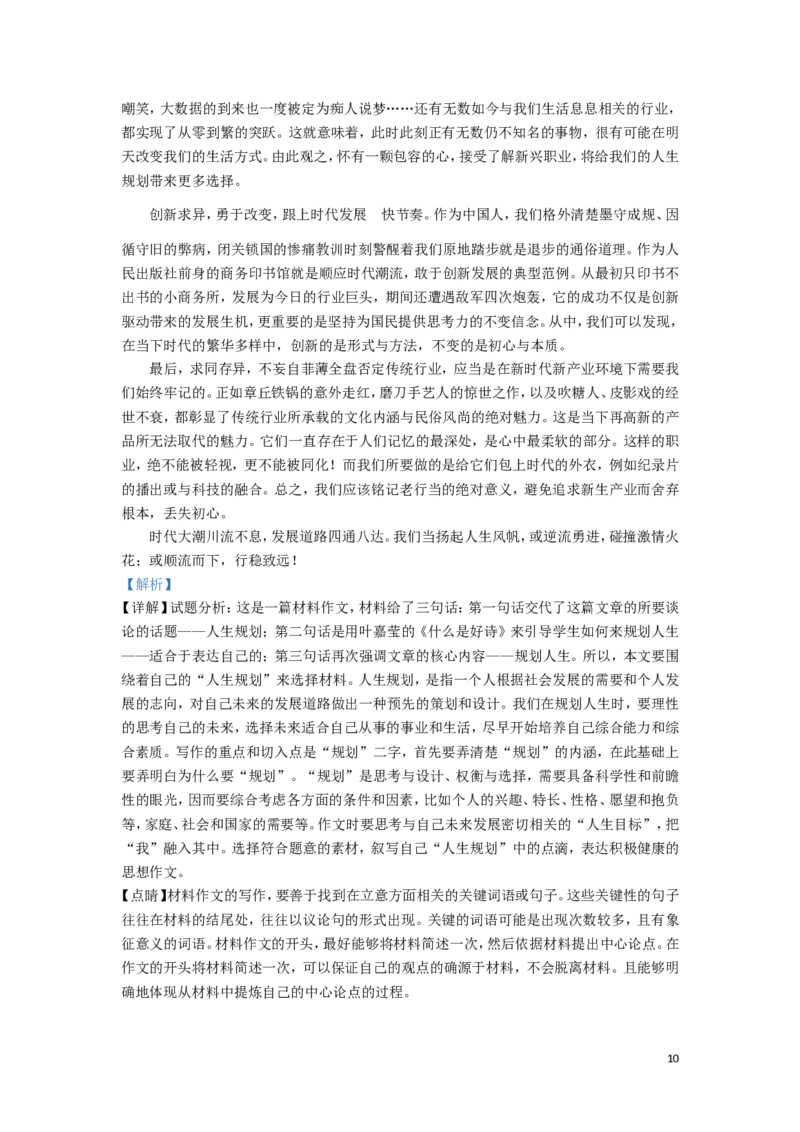 嘲笑，大数据的到来也一度被定为痴人说梦……还有无数如今与我们生活息息相关的行业，都实现了从零到繁的突跃。这就意味着，此时此刻正有无数仍不知名的事物，很有可能在明天改变我们的生活方式。由此观之，怀有一颗包容的心，接受了解新兴职业，将给我们的人生规划带来更多选择。

创新求异，勇于改变，跟上时代发展 快节奏。作为中国人，我们格外清楚墨守成规、因循守旧的弊病，闭关锁国的惨痛教训时刻警醒着我们原地踏步就是退步的通俗道理。作为人民出版社前身的商务印书馆就是顺应时代潮流，敢于创新发展的典型范例。从最初只印书不出书的小商务所，发展为今日的行业巨头，期间还遭遇敌军四次炮轰，它的成功不仅是创新驱动带来的发展生机，更重要的是坚持为国民提供思考力的不变信念。从中，我们可以发现，在当下时代的繁华多样中，创新的是形式与方法，不变的是初心与本质。

最后，求同存异，不妄自菲薄全盘否定传统行业，应当是在新时代新产业环境下需要我们始终牢记的。正如章丘铁锅的意外走红，磨刀手艺人的惊世之作，以及吹糖人、皮影戏的经世不衰，都彰显了传统行业所承载的文化内涵与民俗风尚的绝对魅力。这是当下再高新的产品所无法取代的魅力。它们一直存在于人们记忆的最深处，是心中最柔软的部分。这样的职业，绝不能被轻视，更不能被同化！而我们所要做的是给它们包上时代的外衣，例如纪录片的播出或与科技的融合。总之，我们应该铭记老行当的绝对意义，避免追求新生产业而舍弃根本，丢失初心。

时代大潮川流不息，发展道路四通八达。我们当扬起人生风帆，或逆流勇进，碰撞激情火花；或顺流而下，行稳致远！

【解析】

【详解】试题分析：这是一篇材料作文，材料给了三句话：第一句话交代了这篇文章的所要谈论的话题——人生规划；第二句话是用叶嘉莹的《什么是好诗》来引导学生如何来规划人生——适合于表达自己的；第三句话再次强调文章的核心内容——规划人生。所以，本文要围绕着自己的“人生规划”来选择材料。人生规划，是指一个人根据社会发展的需要和个人发展的志向，对自己未来的发展道路做出一种预先的策划和设计。我们在规划人生时，要理性的思考自己的未来，选择未来适合自己从事的事业和生活，尽早开始培养自己综合能力和综合素质。写作的重点和切入点是“规划”二字，首先要弄清楚“规划”的内涵，在此基础上要弄明白为什么要“规划”。“规划”是思考与设计、权衡与选择，需要具备科学性和前瞻性的眼光，因而要综合考虑各方面的条件和因素，比如个人的兴趣、特长、性格、愿望和抱负等，家庭、社会和国家的需要等。作文时要思考与自己未来发展密切相关的“人生目标”，把“我”融入其中。选择符合题意的素材，叙写自己“人生规划”中的点滴，表达积极健康的思想作文。

【点睛】材料作文的写作，要善于找到在立意方面相关的关键词语或句子。这些关键性的句子往往在材料的结尾处，往往以议论句的形式出现。关键的词语可能是出现次数较多，且有象征意义的词语。材料作文的开头，最好能够将材料简述一次，然后依据材料提出中心论点。在作文的开头将材料简述一次，可以保证自己的观点的确源于材料，不会脱离材料。且能够明确地体现从材料中提炼自己的中心论点的过程。

10